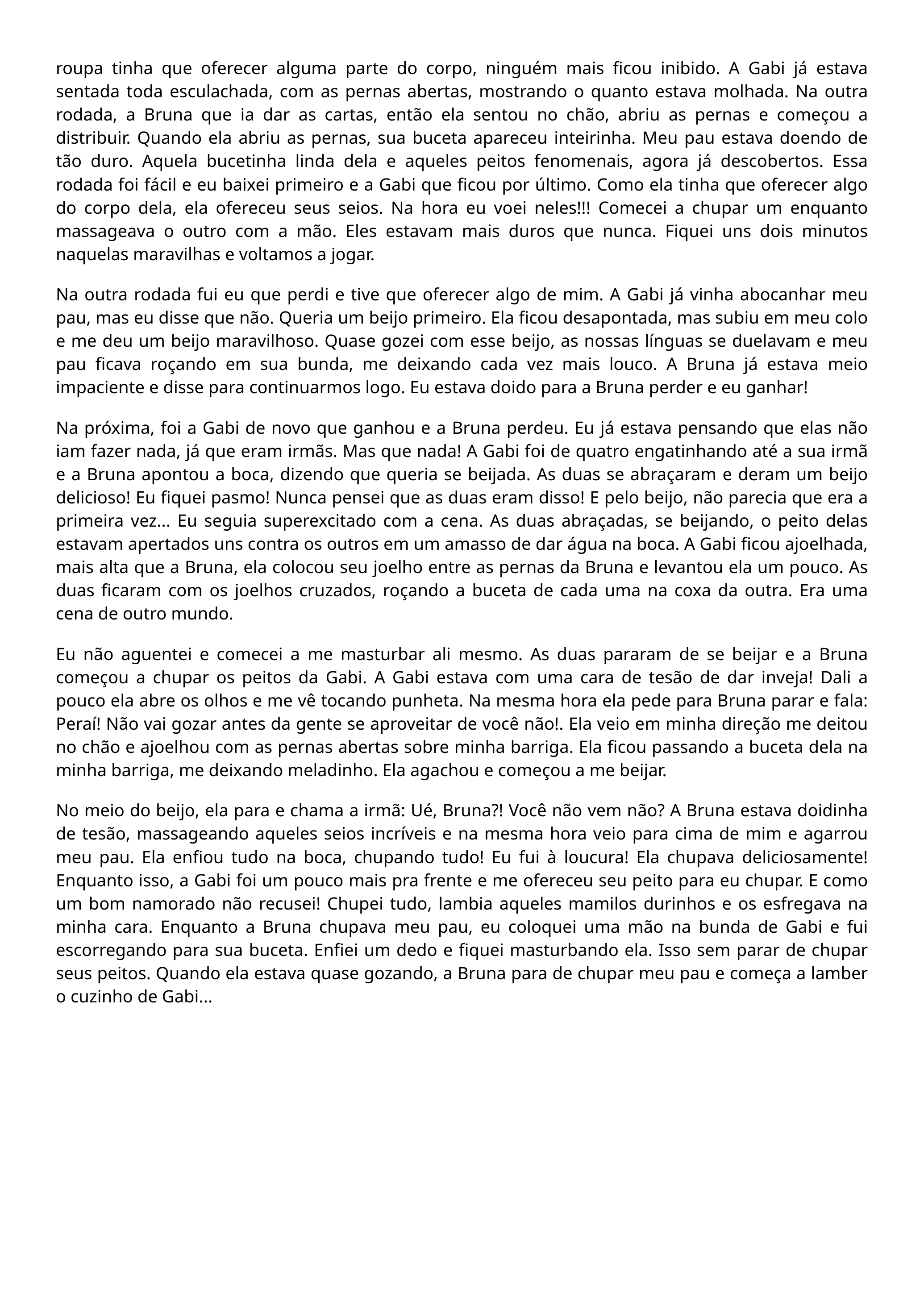 roupa tinha que oferecer alguma parte do corpo, ninguém mais ficou inibido. A Gabi já estava sentada toda esculachada, com as pernas abertas, mostrando o quanto estava molhada. Na outra rodada, a Bruna que ia dar as cartas, então ela sentou no chão, abriu as pernas e começou a distribuir. Quando ela abriu as pernas, sua buceta apareceu inteirinha. Meu pau estava doendo de tão duro. Aquela bucetinha linda dela e aqueles peitos fenomenais, agora já descobertos. Essa rodada foi fácil e eu baixei primeiro e a Gabi que ficou por último. Como ela tinha que oferecer algo do corpo dela, ela ofereceu seus seios. Na hora eu voei neles!!! Comecei a chupar um enquanto massageava o outro com a mão. Eles estavam mais duros que nunca. Fiquei uns dois minutos naquelas maravilhas e voltamos a jogar.

Na outra rodada fui eu que perdi e tive que oferecer algo de mim. A Gabi já vinha abocanhar meu pau, mas eu disse que não. Queria um beijo primeiro. Ela ficou desapontada, mas subiu em meu colo e me deu um beijo maravilhoso. Quase gozei com esse beijo, as nossas línguas se duelavam e meu pau ficava roçando em sua bunda, me deixando cada vez mais louco. A Bruna já estava meio impaciente e disse para continuarmos logo. Eu estava doido para a Bruna perder e eu ganhar!

Na próxima, foi a Gabi de novo que ganhou e a Bruna perdeu. Eu já estava pensando que elas não iam fazer nada, já que eram irmãs. Mas que nada! A Gabi foi de quatro engatinhando até a sua irmã e a Bruna apontou a boca, dizendo que queria se beijada. As duas se abraçaram e deram um beijo delicioso! Eu fiquei pasmo! Nunca pensei que as duas eram disso! E pelo beijo, não parecia que era a primeira vez... Eu seguia superexcitado com a cena. As duas abraçadas, se beijando, o peito delas estavam apertados uns contra os outros em um amasso de dar água na boca. A Gabi ficou ajoelhada, mais alta que a Bruna, ela colocou seu joelho entre as pernas da Bruna e levantou ela um pouco. As duas ficaram com os joelhos cruzados, roçando a buceta de cada uma na coxa da outra. Era uma cena de outro mundo.

Eu não aguentei e comecei a me masturbar ali mesmo. As duas pararam de se beijar e a Bruna começou a chupar os peitos da Gabi. A Gabi estava com uma cara de tesão de dar inveja! Dali a pouco ela abre os olhos e me vê tocando punheta. Na mesma hora ela pede para Bruna parar e fala: Peraí! Não vai gozar antes da gente se aproveitar de você não!. Ela veio em minha direção me deitou no chão e ajoelhou com as pernas abertas sobre minha barriga. Ela ficou passando a buceta dela na minha barriga, me deixando meladinho. Ela agachou e começou a me beijar.

No meio do beijo, ela para e chama a irmã: Ué, Bruna?! Você não vem não? A Bruna estava doidinha de tesão, massageando aqueles seios incríveis e na mesma hora veio para cima de mim e agarrou meu pau. Ela enfiou tudo na boca, chupando tudo! Eu fui à loucura! Ela chupava deliciosamente! Enquanto isso, a Gabi foi um pouco mais pra frente e me ofereceu seu peito para eu chupar. E como um bom namorado não recusei! Chupei tudo, lambia aqueles mamilos durinhos e os esfregava na minha cara. Enquanto a Bruna chupava meu pau, eu coloquei uma mão na bunda de Gabi e fui escorregando para sua buceta. Enfiei um dedo e fiquei masturbando ela. Isso sem parar de chupar seus peitos. Quando ela estava quase gozando, a Bruna para de chupar meu pau e começa a lamber o cuzinho de Gabi...